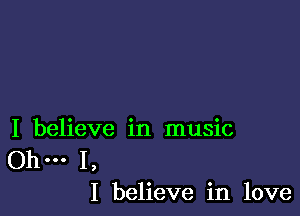 I believe in music
Oh... I,
I believe in love